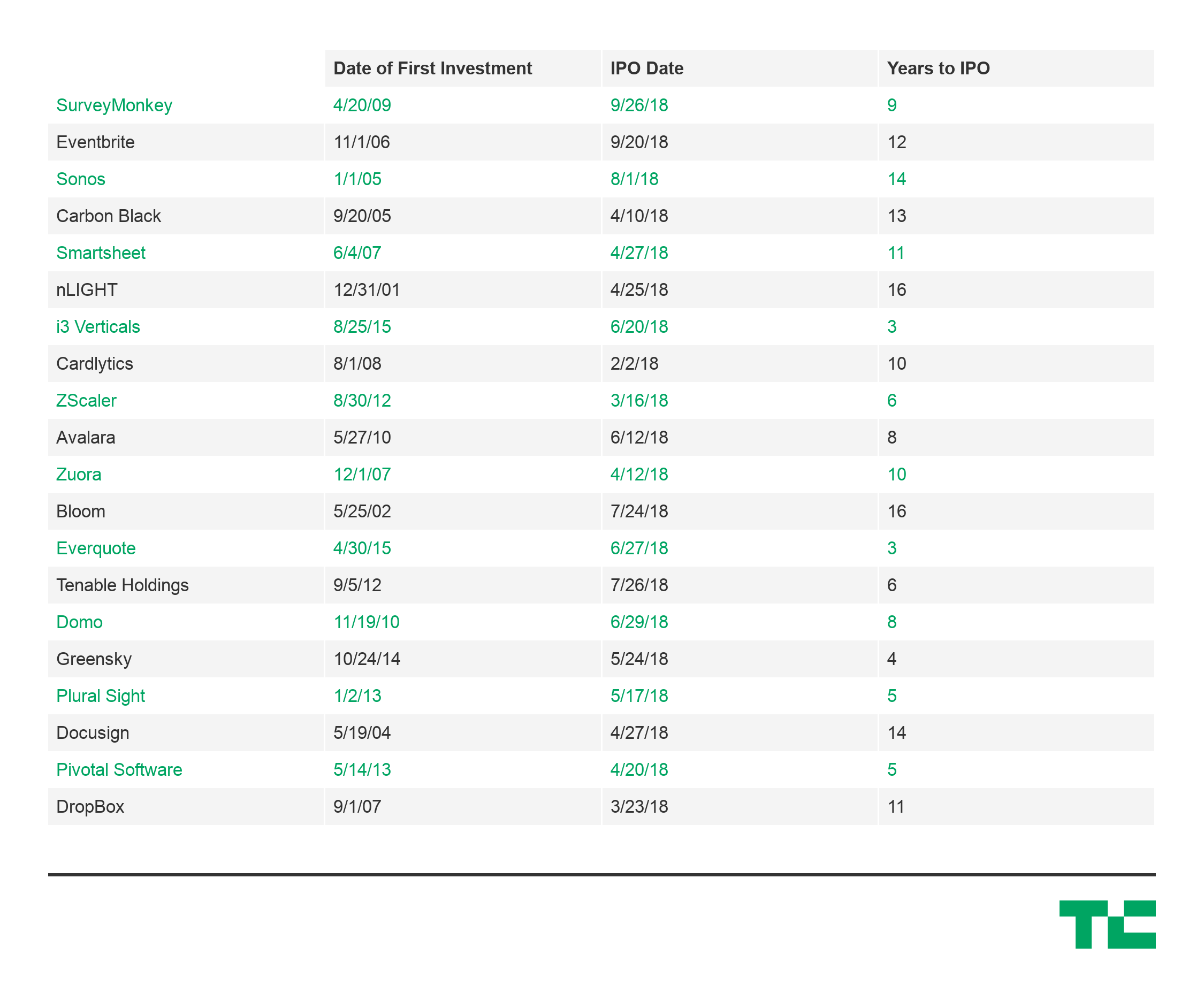 | | Date of First Investment | IPO Date | Years to IPO |
|---|---|---|---|
| SurveyMonkey | 4/20/09 | 9/26/18 | 9 |
| Eventbrite | 11/1/06 | 9/20/18 | 12 |
| Sonos | 1/1/05 | 8/1/18 | 14 |
| Carbon Black | 9/20/05 | 4/10/18 | 13 |
| Smartsheet | 6/4/07 | 4/27/18 | 11 |
| nLIGHT | 12/31/01 | 4/25/18 | 16 |
| i3 Verticals | 8/25/15 | 6/20/18 | 3 |
| Cardlytics | 8/1/08 | 2/2/18 | 10 |
| ZScaler | 8/30/12 | 3/16/18 | 6 |
| Avalara | 5/27/10 | 6/12/18 | 8 |
| Zuora | 12/1/07 | 4/12/18 | 10 |
| Bloom | 5/25/02 | 7/24/18 | 16 |
| Everquote | 4/30/15 | 6/27/18 | 3 |
| Tenable Holdings | 9/5/12 | 7/26/18 | 6 |
| Domo | 11/19/10 | 6/29/18 | 8 |
| Greensky | 10/24/14 | 5/24/18 | 4 |
| Plural Sight | 1/2/13 | 5/17/18 | 5 |
| Docusign | 5/19/04 | 4/27/18 | 14 |
| Pivotal Software | 5/14/13 | 4/20/18 | 5 |
| DropBox | 9/1/07 | 3/23/18 | 11 |

TC